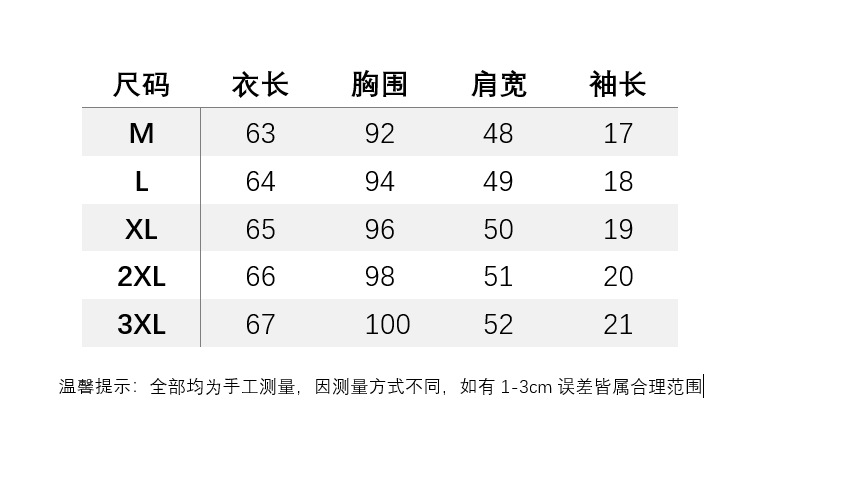 | 尺码 | 衣长 | 胸围 | 肩宽 | 袖长 |
|---|---|---|---|---|
| M | 63 | 92 | 48 | 17 |
| L | 64 | 94 | 49 | 18 |
| XL | 65 | 96 | 50 | 19 |
| 2XL | 66 | 98 | 51 | 20 |
| 3XL | 67 | 100 | 52 | 21 |

温馨提示：全部均为手工测量，因测量方式不同，如有1-3cm误差皆属合理范围